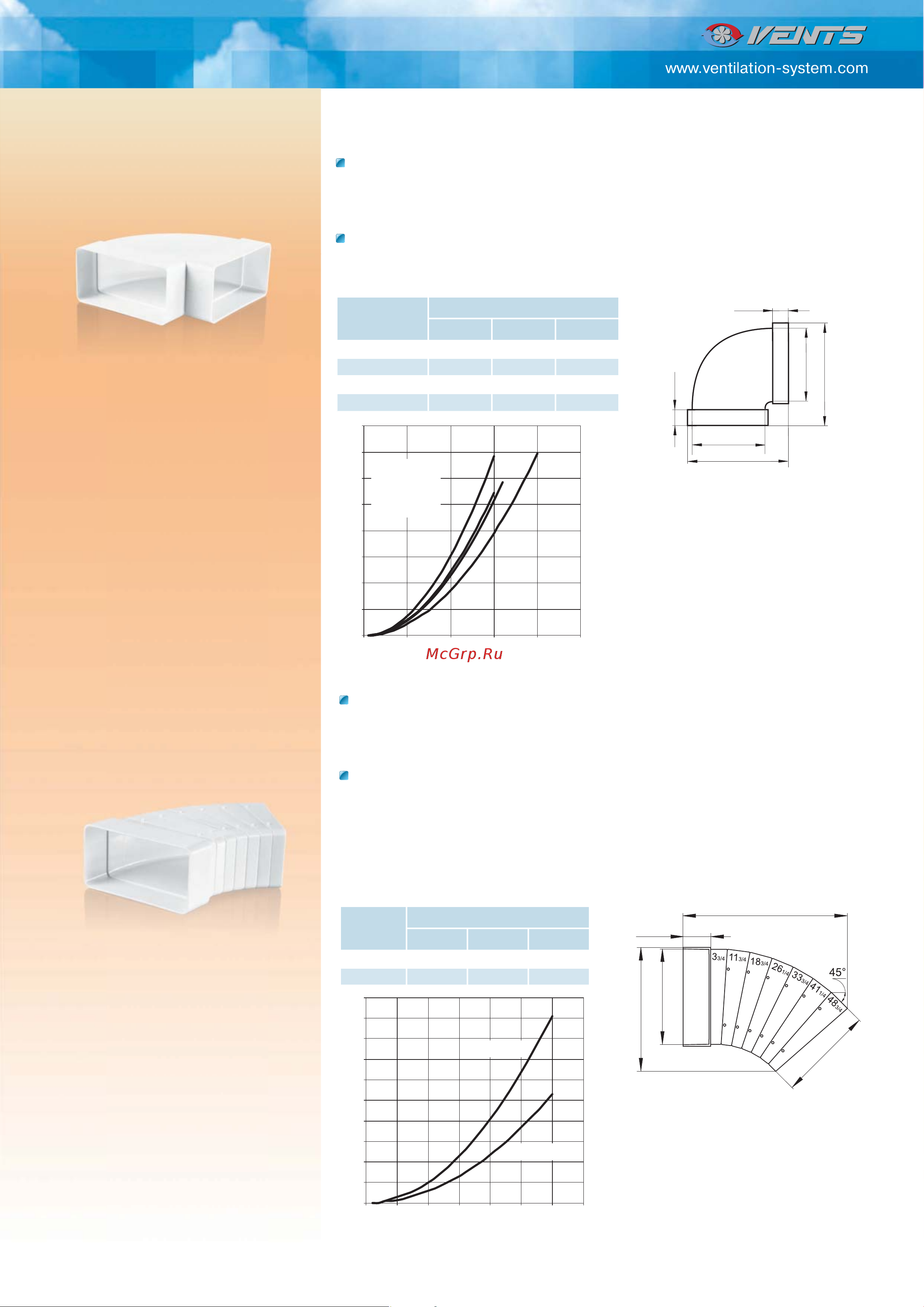 VENTS
www.ventilation-system.com

McGrp.Ru

$3_{3/4}$ $11_{3/4}$ $18_{3/4}$ $26_{1/4}$ $33_{3/4}$ $41_{1/4}$ $48_{3/4}$
45°